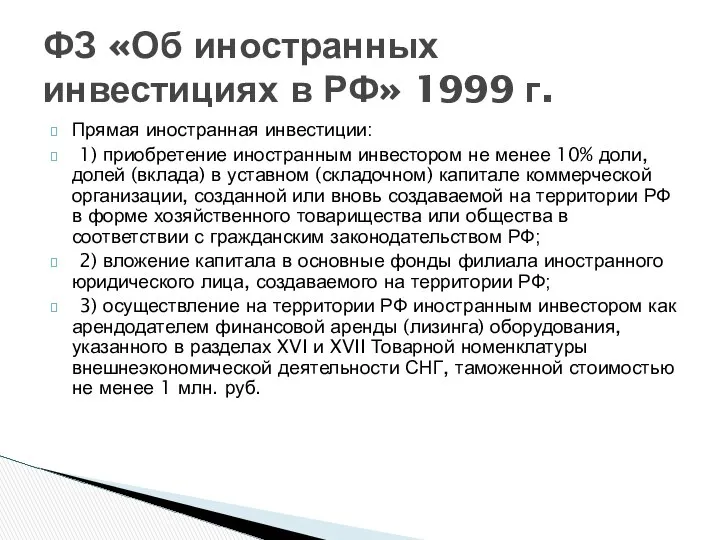 ФЗ «Об иностранных инвестициях в РФ» 1999 г.

Прямая иностранная инвестиции:

1) приобретение иностранным инвестором не менее 10% доли, долей (вклада) в уставном (складочном) капитале коммерческой организации, созданной или вновь создаваемой на территории РФ в форме хозяйственного товарищества или общества в соответствии с гражданским законодательством РФ;

2) вложение капитала в основные фонды филиала иностранного юридического лица, создаваемого на территории РФ;

3) осуществление на территории РФ иностранным инвестором как арендодателем финансовой аренды (лизинга) оборудования, указанного в разделах XVI и XVII Товарной номенклатуры внешнеэкономической деятельности СНГ, таможенной стоимостью не менее 1 млн. руб.